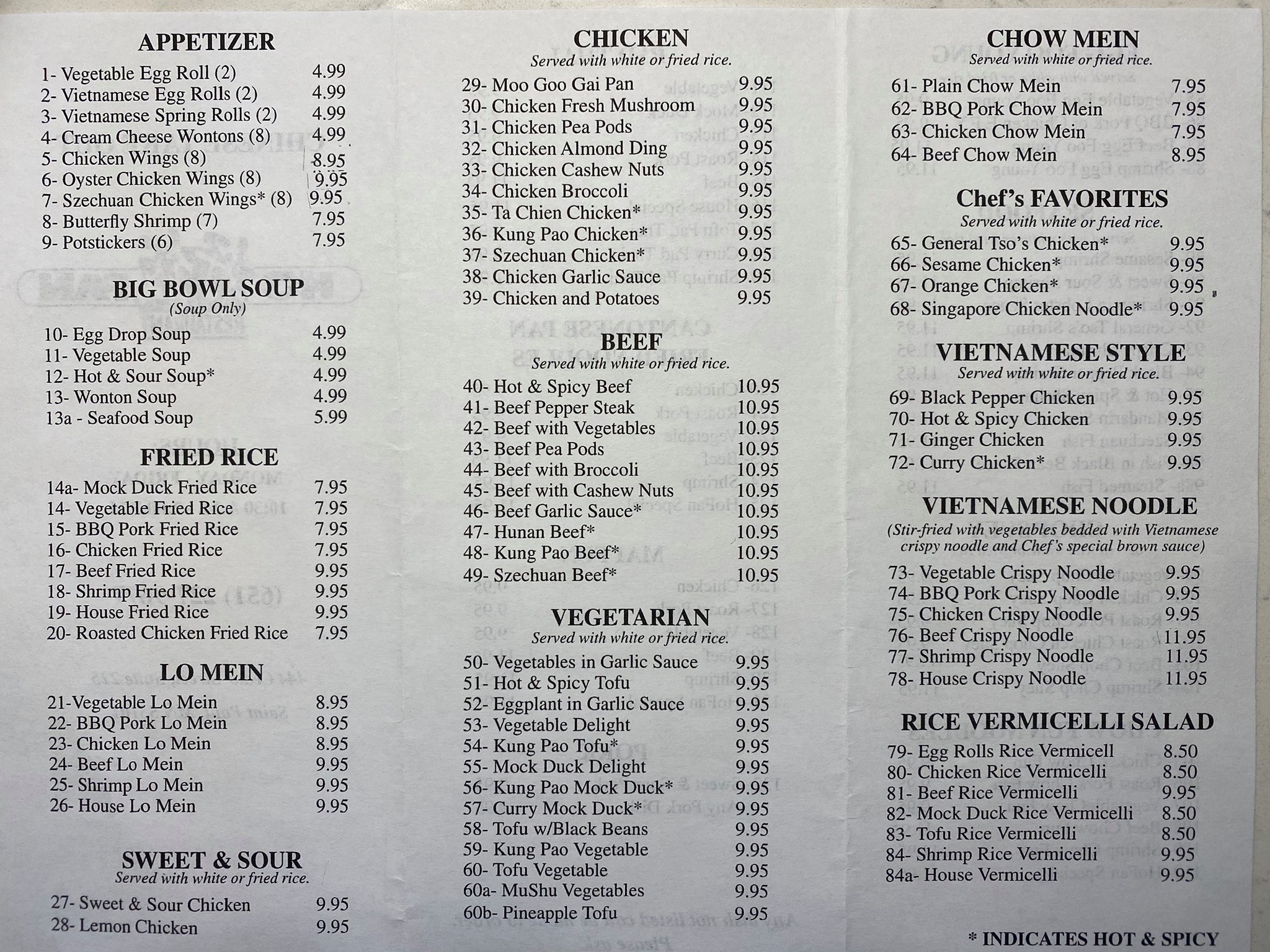 APPETIZER
1- Vegetable Egg Roll (2) 4.99
2- Vietnamese Egg Rolls (2) 4.99
3- Vietnamese Spring Rolls (2) 4.99
4- Cream Cheese Wontons (8) 4.99
5- Chicken Wings (8) 8.95
6- Oyster Chicken Wings (8) 9.95
7- Szechuan Chicken Wings* (8) 9.95
8- Butterfly Shrimp (7) 7.95
9- Potstickers (6) 7.95

BIG BOWL SOUP
(Soup Only)
10- Egg Drop Soup 4.99
11- Vegetable Soup 4.99
12- Hot & Sour Soup* 4.99
13- Wonton Soup 4.99
13a - Seafood Soup 5.99

FRIED RICE
14a- Mock Duck Fried Rice 7.95
14- Vegetable Fried Rice 7.95
15- BBQ Pork Fried Rice 7.95
16- Chicken Fried Rice 7.95
17- Beef Fried Rice 9.95
18- Shrimp Fried Rice 9.95
19- House Fried Rice 9.95
20- Roasted Chicken Fried Rice 7.95

LO MEIN
21-Vegetable Lo Mein 8.95
22- BBQ Pork Lo Mein 8.95
23- Chicken Lo Mein 8.95
24- Beef Lo Mein 9.95
25- Shrimp Lo Mein 9.95
26- House Lo Mein 9.95

SWEET & SOUR
Served with white or fried rice.
27- Sweet & Sour Chicken 9.95
28- Lemon Chicken 9.95

CHICKEN
Served with white or fried rice.
29- Moo Goo Gai Pan 9.95
30- Chicken Fresh Mushroom 9.95
31- Chicken Pea Pods 9.95
32- Chicken Almond Ding 9.95
33- Chicken Cashew Nuts 9.95
34- Chicken Broccoli 9.95
35- Ta Chien Chicken* 9.95
36- Kung Pao Chicken* 9.95
37- Szechuan Chicken* 9.95
38- Chicken Garlic Sauce 9.95
39- Chicken and Potatoes 9.95

BEEF
Served with white or fried rice.
40- Hot & Spicy Beef 10.95
41- Beef Pepper Steak 10.95
42- Beef with Vegetables 10.95
43- Beef Pea Pods 10.95
44- Beef with Broccoli 10.95
45- Beef with Cashew Nuts 10.95
46- Beef Garlic Sauce* 10.95
47- Hunan Beef* 10.95
48- Kung Pao Beef* 10.95
49- Szechuan Beef* 10.95

VEGETARIAN
Served with white or fried rice.
50- Vegetables in Garlic Sauce 9.95
51- Hot & Spicy Tofu 9.95
52- Eggplant in Garlic Sauce 9.95
53- Vegetable Delight 9.95
54- Kung Pao Tofu* 9.95
55- Mock Duck Delight 9.95
56- Kung Pao Mock Duck* 9.95
57- Curry Mock Duck* 9.95
58- Tofu w/Black Beans 9.95
59- Kung Pao Vegetable 9.95
60- Tofu Vegetable 9.95
60a- MuShu Vegetables 9.95
60b- Pineapple Tofu 9.95

CHOW MEIN
Served with white or fried rice.
61- Plain Chow Mein 7.95
62- BBQ Pork Chow Mein 7.95
63- Chicken Chow Mein 7.95
64- Beef Chow Mein 8.95

Chef's FAVORITES
Served with white or fried rice.
65- General Tso's Chicken* 9.95
66- Sesame Chicken* 9.95
67- Orange Chicken* 9.95
68- Singapore Chicken Noodle* 9.95

VIETNAMESE STYLE
Served with white or fried rice.
69- Black Pepper Chicken 9.95
70- Hot & Spicy Chicken 9.95
71- Ginger Chicken 9.95
72- Curry Chicken* 9.95

VIETNAMESE NOODLE
(Stir-fried with vegetables bedded with Vietnamese crispy noodle and Chef's special brown sauce)
73- Vegetable Crispy Noodle 9.95
74- BBQ Pork Crispy Noodle 9.95
75- Chicken Crispy Noodle 9.95
76- Beef Crispy Noodle 11.95
77- Shrimp Crispy Noodle 11.95
78- House Crispy Noodle 11.95

RICE VERMICELLI SALAD
79- Egg Rolls Rice Vermicell 8.50
80- Chicken Rice Vermicelli 8.50
81- Beef Rice Vermicelli 9.95
82- Mock Duck Rice Vermicelli 8.50
83- Tofu Rice Vermicelli 8.50
84- Shrimp Rice Vermicelli 9.95
84a- House Vermicelli 9.95

* INDICATES HOT & SPICY